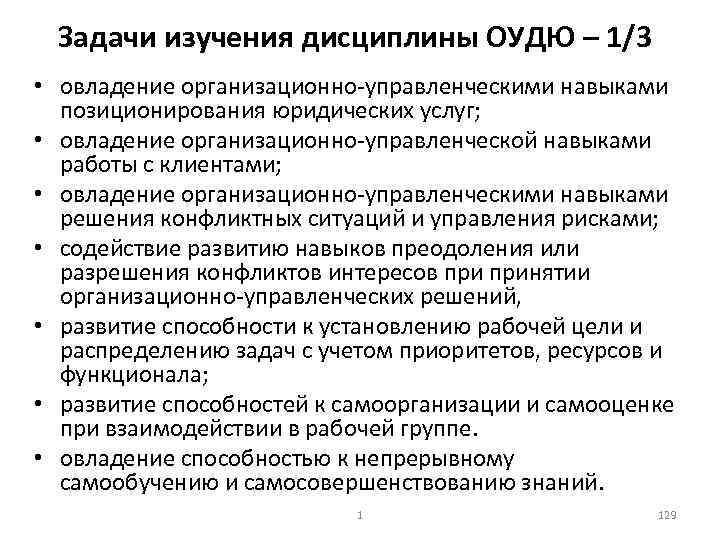 Задачи изучения дисциплины ОУДЮ – 1/3

• овладение организационно-управленческими навыками позиционирования юридических услуг;
• овладение организационно-управленческой навыками работы с клиентами;
• овладение организационно-управленческими навыками решения конфликтных ситуаций и управления рисками;
• содействие развитию навыков преодоления или разрешения конфликтов интересов при принятии организационно-управленческих решений,
• развитие способности к установлению рабочей цели и распределению задач с учетом приоритетов, ресурсов и функционала;
• развитие способностей к самоорганизации и самооценке при взаимодействии в рабочей группе.
• овладение способностью к непрерывному самообучению и самосовершенствованию знаний.

1

129